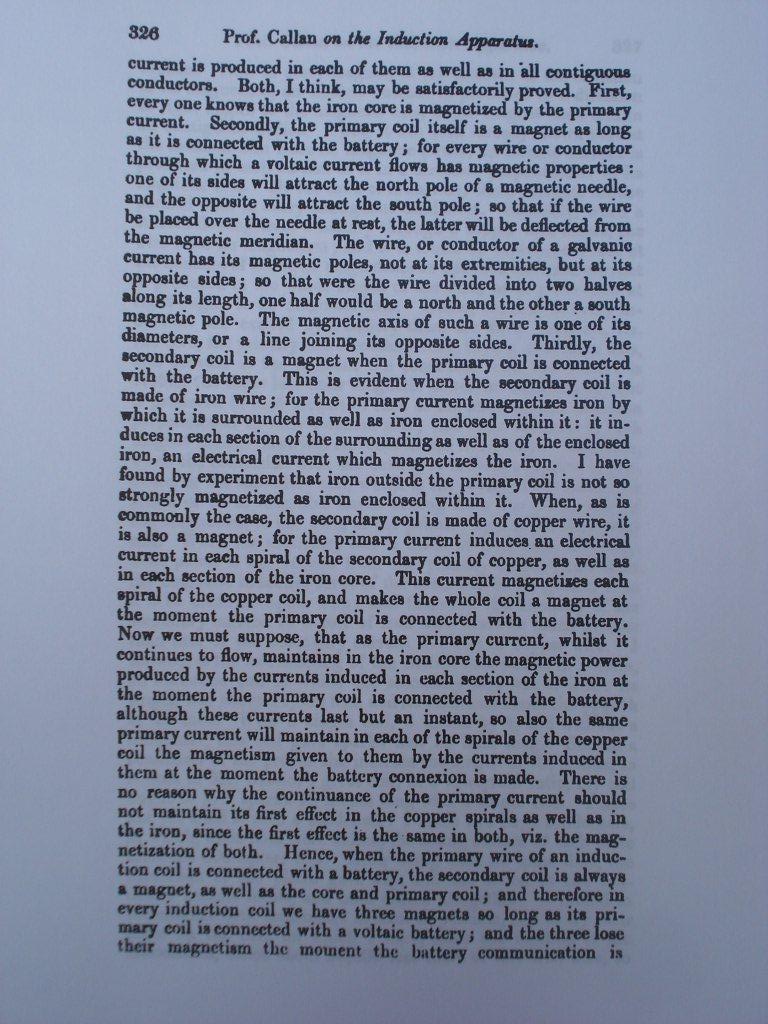 326 Prof. Callan on the Induction Apparatus.

current is produced in each of them as well as in all contiguous conductors. Both, I think, may be satisfactorily proved. First, every one knows that the iron core is magnetized by the primary current. Secondly, the primary coil itself is a magnet as long as it is connected with the battery; for every wire or conductor through which a voltaic current flows has magnetic properties: one of its sides will attract the north pole of a magnetic needle, and the opposite will attract the south pole; so that if the wire be placed over the needle at rest, the latter will be deflected from the magnetic meridian. The wire, or conductor of a galvanic current has its magnetic poles, not at its extremities, but at its opposite sides; so that were the wire divided into two halves along its length, one half would be a north and the other a south magnetic pole. The magnetic axis of such a wire is one of its diameters, or a line joining its opposite sides. Thirdly, the secondary coil is a magnet when the primary coil is connected with the battery. This is evident when the secondary coil is made of iron wire; for the primary current magnetizes iron by which it is surrounded as well as iron enclosed within it: it induces in each section of the surrounding as well as of the enclosed iron, an electrical current which magnetizes the iron. I have found by experiment that iron outside the primary coil is not so strongly magnetized as iron enclosed within it. When, as is commonly the case, the secondary coil is made of copper wire, it is also a magnet; for the primary current induces an electrical current in each spiral of the secondary coil of copper, as well as in each section of the iron core. This current magnetizes each spiral of the copper coil, and makes the whole coil a magnet at the moment the primary coil is connected with the battery. Now we must suppose, that as the primary current, whilst it continues to flow, maintains in the iron core the magnetic power produced by the currents induced in each section of the iron at the moment the primary coil is connected with the battery, although these currents last but an instant, so also the same primary current will maintain in each of the spirals of the copper coil the magnetism given to them by the currents induced in them at the moment the battery connexion is made. There is no reason why the continuance of the primary current should not maintain its first effect in the copper spirals as well as in the iron, since the first effect is the same in both, viz. the magnetization of both. Hence, when the primary wire of an induction coil is connected with a battery, the secondary coil is always a magnet, as well as the core and primary coil; and therefore in every induction coil we have three magnets so long as its primary coil is connected with a voltaic battery; and the three lose their magnetism the moment the battery communication is